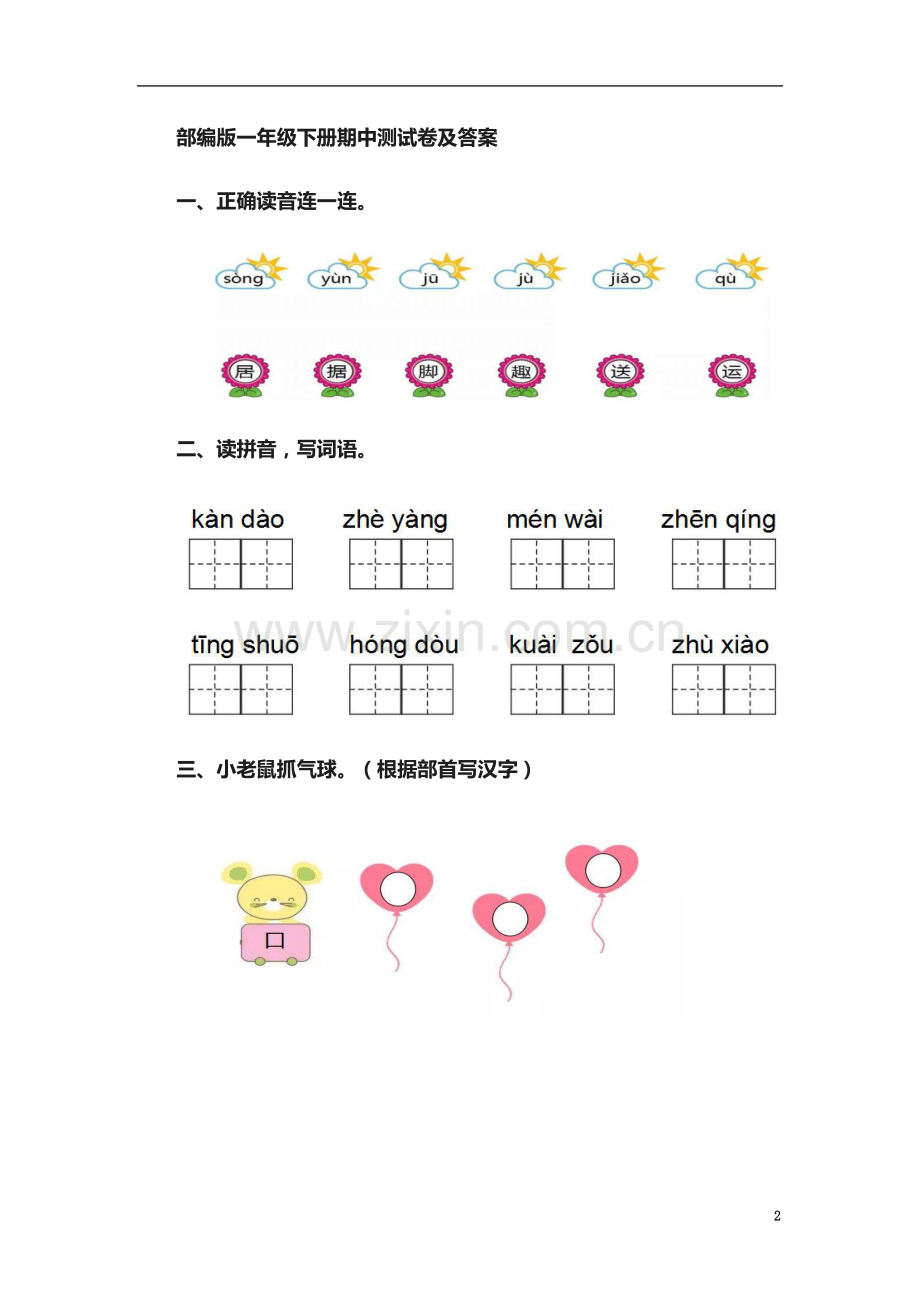 部编版一年级下册期中测试卷及答案

一、正确读音连一连。

sòng yùn jū jù jiǎo qù

居 据 脚 趣 送 运

二、读拼音，写词语。

kàn dào zhè yàng mén wài zhēn qíng

tīng shuō hóng dòu kuài zǒu zhù xiào

www.zixin.com.cn

三、小老鼠抓气球。（根据部首写汉字）

口

2